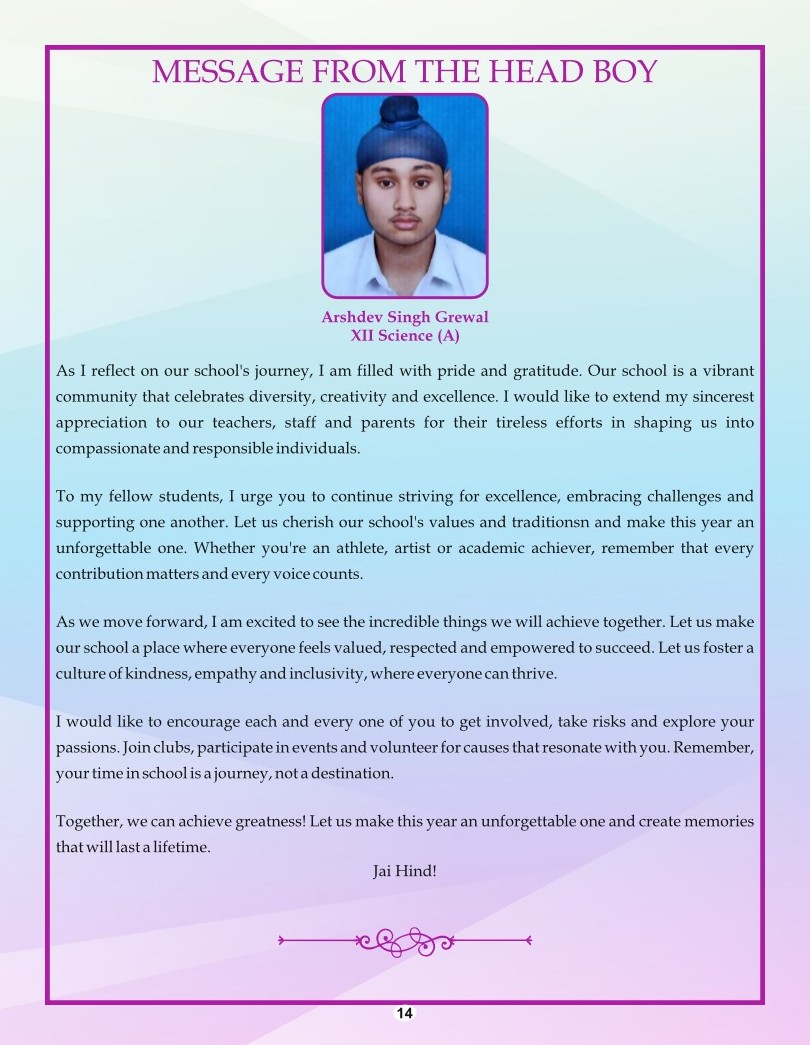 MESSAGE FROM THE HEAD BOY

Arshdev Singh Grewal
XII Science (A)

As I reflect on our school's journey, I am filled with pride and gratitude. Our school is a vibrant community that celebrates diversity, creativity and excellence. I would like to extend my sincerest appreciation to our teachers, staff and parents for their tireless efforts in shaping us into compassionate and responsible individuals.

To my fellow students, I urge you to continue striving for excellence, embracing challenges and supporting one another. Let us cherish our school's values and traditionsn and make this year an unforgettable one. Whether you're an athlete, artist or academic achiever, remember that every contribution matters and every voice counts.

As we move forward, I am excited to see the incredible things we will achieve together. Let us make our school a place where everyone feels valued, respected and empowered to succeed. Let us foster a culture of kindness, empathy and inclusivity, where everyone can thrive.

I would like to encourage each and every one of you to get involved, take risks and explore your passions. Join clubs, participate in events and volunteer for causes that resonate with you. Remember, your time in school is a journey, not a destination.

Together, we can achieve greatness! Let us make this year an unforgettable one and create memories that will last a lifetime.

Jai Hind!

14